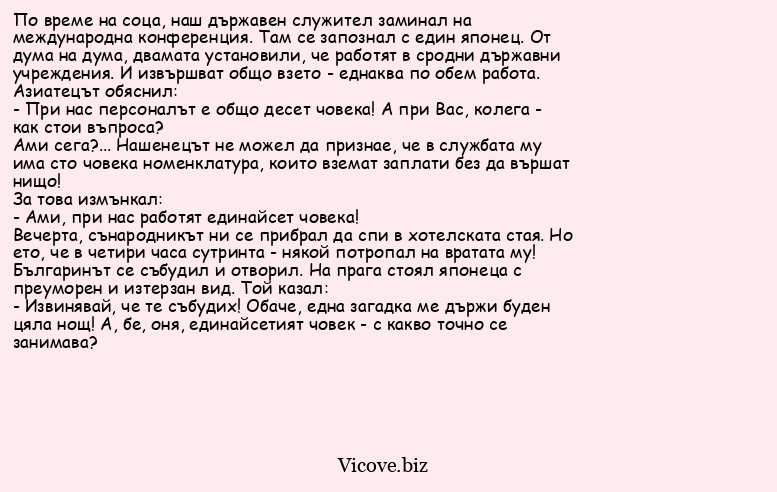 По време на соца, наш държавен служител заминал на международна конференция. Там се запознал с един японец. От дума на дума, двамата установили, че работят в сродни държавни учреждения. И извършват общо взето - еднаква по обем работа.
Азиатецът обяснил:
- При нас персоналът е общо десет човека! А при Вас, колега - как стои въпроса?
Ами сега?... Нашенецът не можел да признае, че в службата му има сто човека номенклатура, които вземат заплати без да вършат нищо!
За това измънкал:
- Ами, при нас работят единайсет човека!
Вечерта, сънародникът ни се прибрал да спи в хотелската стая. Но ето, че в четири часа сутринта - някой потропал на вратата му!
Българинът се събудил и отворил. На прага стоял японеца с преуморен и изтерзан вид. Той казал:
- Извинявай, че те събудих! Обаче, една загадка ме държи буден цяла нощ! А, бе, оня, единайсетият човек - с какво точно се занимава?

Vicove.biz